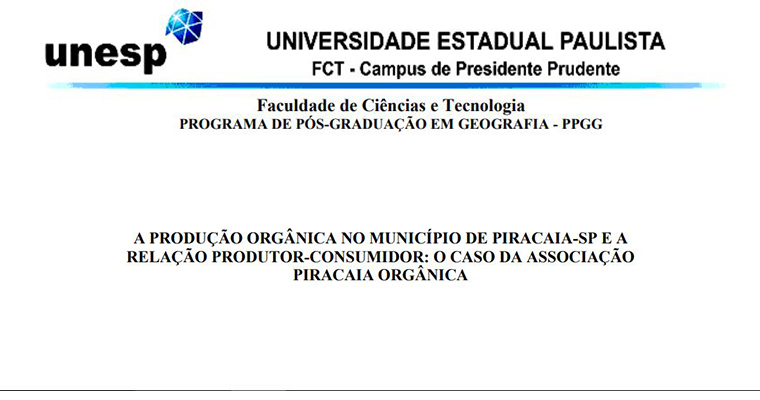 unesp

UNIVERSIDADE ESTADUAL PAULISTA
FCT - Campus de Presidente Prudente

Faculdade de Ciências e Tecnologia
PROGRAMA DE PÓS-GRADUAÇÃO EM GEOGRAFIA - PPGG

A PRODUÇÃO ORGÂNICA NO MUNICÍPIO DE PIRACAIA-SP E A RELAÇÃO PRODUTOR-CONSUMIDOR: O CASO DA ASSOCIAÇÃO PIRACAIA ORGÂNICA